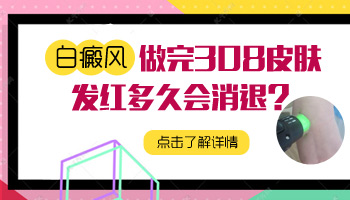 白癜风 做完308皮肤发红多久会消退？

点击了解详情